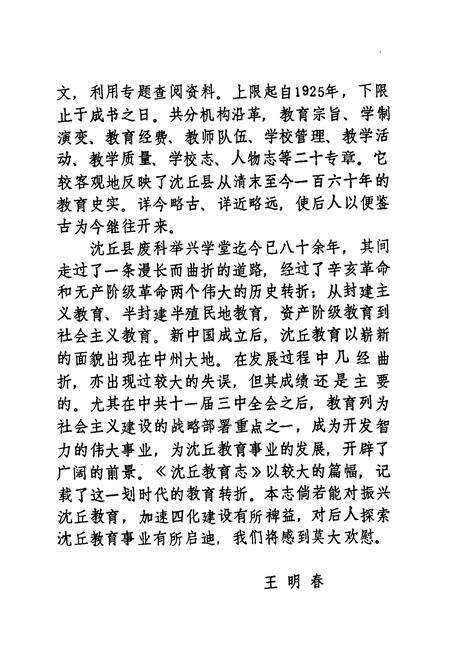 文，利用专题查阅资料。上限起自1925年，下限止于成书之日。共分机构沿革，教育宗旨、学制演变、教育经费、教师队伍、学校管理、教学活动、教学质量、学校志、人物志等二十专章。它较客观地反映了沈丘县从清末至今一百六十年的教育史实。详今略古、详近略远，使后人以便鉴古为今继往开来。

沈丘县废科举兴学堂迄今已八十余年，其间走过了一条漫长而曲折的道路，经过了辛亥革命和无产阶级革命两个伟大的历史转折；从封建主义教育、半封建半殖民地教育，资产阶级教育到社会主义教育。新中国成立后，沈丘教育以崭新的面貌出现在中州大地。在发展过程中几经曲折，亦出现过较大的失误，但其成绩还是主要的。尤其在中共十一届三中全会之后，教育列为社会主义建设的战略部署重点之一，成为开发智力的伟大事业，为沈丘教育事业的发展，开辟了广阔的前景。《沈丘教育志》以较大的篇幅，记载了这一划时代的教育转折。本志倘若能对振兴沈丘教育，加速四化建设有所裨益，对后人探索沈丘教育事业有所启迪，我们将感到莫大欢慰。

王明春